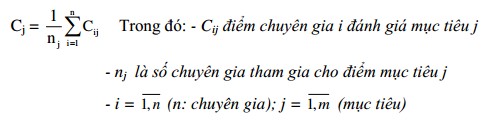 $C_j = \frac{1}{n_j}\sum_{i=1}^{n} C_{ij}$ Trong đó: - $C_{ij}$ điểm chuyên gia i đánh giá mục tiêu j

- $n_j$ là số chuyên gia tham gia cho điểm mục tiêu j

- $i = \overline{1,n}$ (n: chuyên gia); $j = \overline{1,m}$ (mục tiêu)